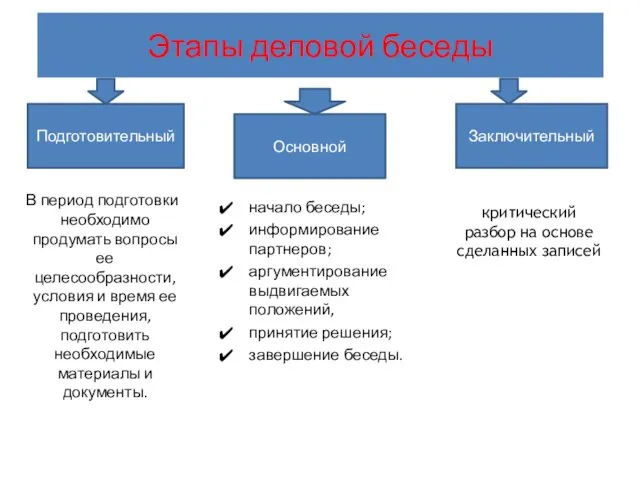 Этапы деловой беседы

Подготовительный

Основной

Заключительный

В период подготовки необходимо продумать вопросы ее целесообразности, условия и время ее проведения, подготовить необходимые материалы и документы.

✔ начало беседы;
✔ информирование партнеров;
✔ аргументирование выдвигаемых положений,
✔ принятие решения;
✔ завершение беседы.

критический разбор на основе сделанных записей